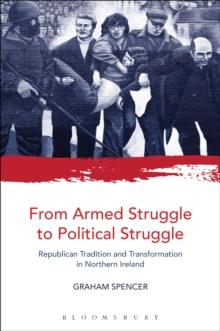 From Armed Struggle to Political Struggle

Republican Tradition and Transformation in Northern Ireland

GRAHAM SPENCER

BLOOMSBURY